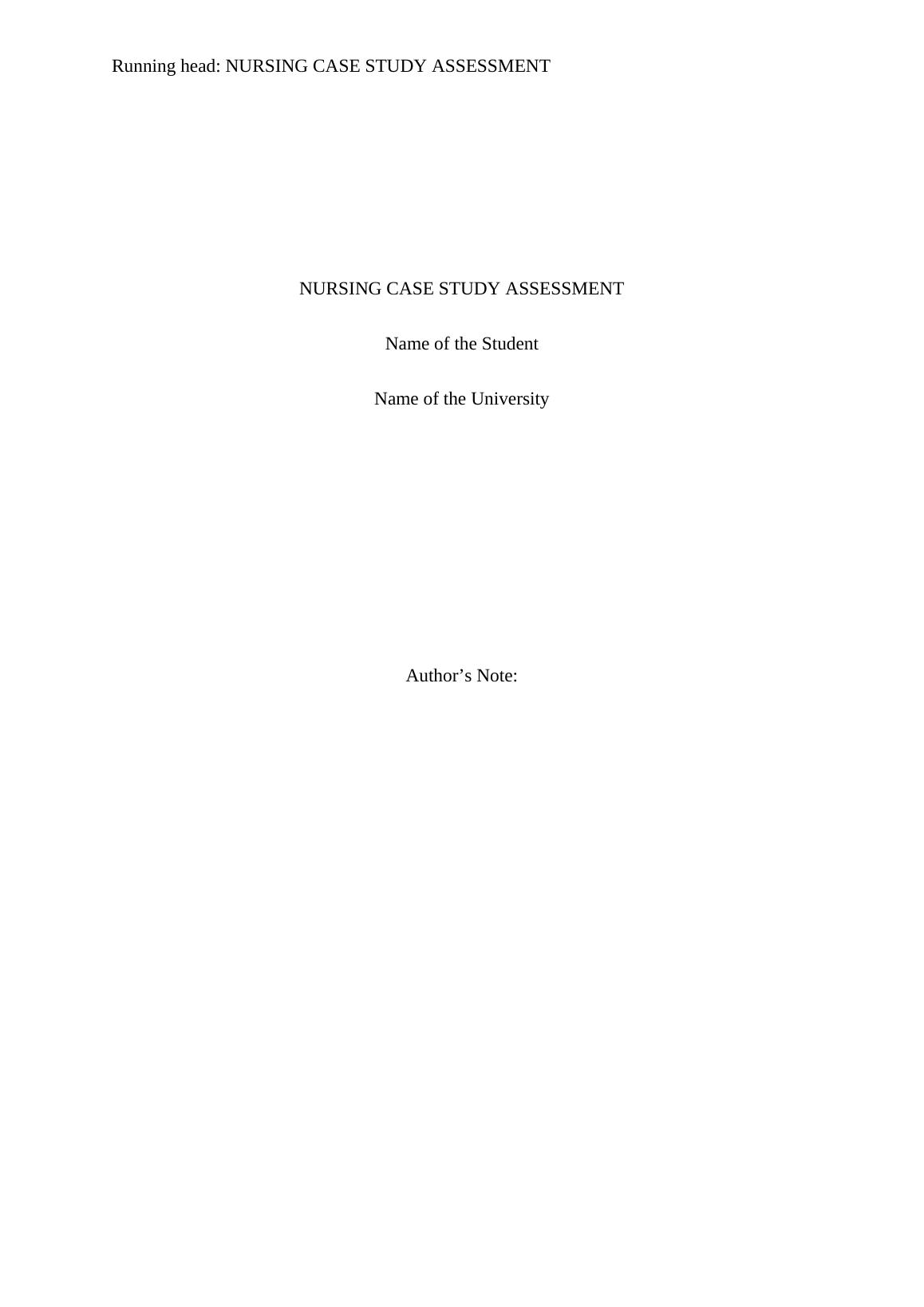 Running head: NURSING CASE STUDY ASSESSMENT

NURSING CASE STUDY ASSESSMENT

Name of the Student

Name of the University

Author's Note: